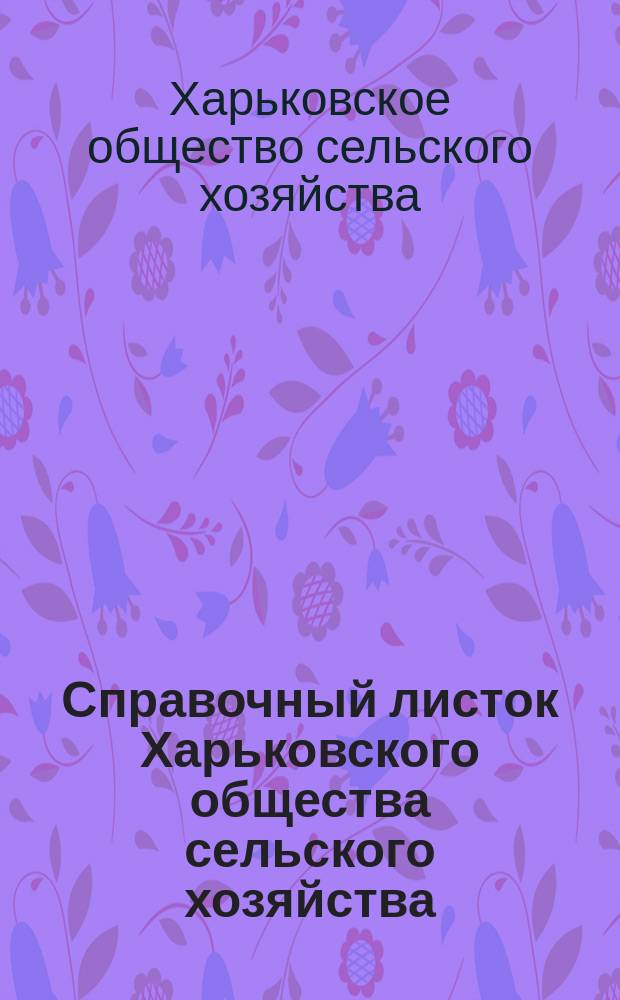 Харьковское общество сельского хозяйства

Справочный листок Харьковского общества сельского хозяйства